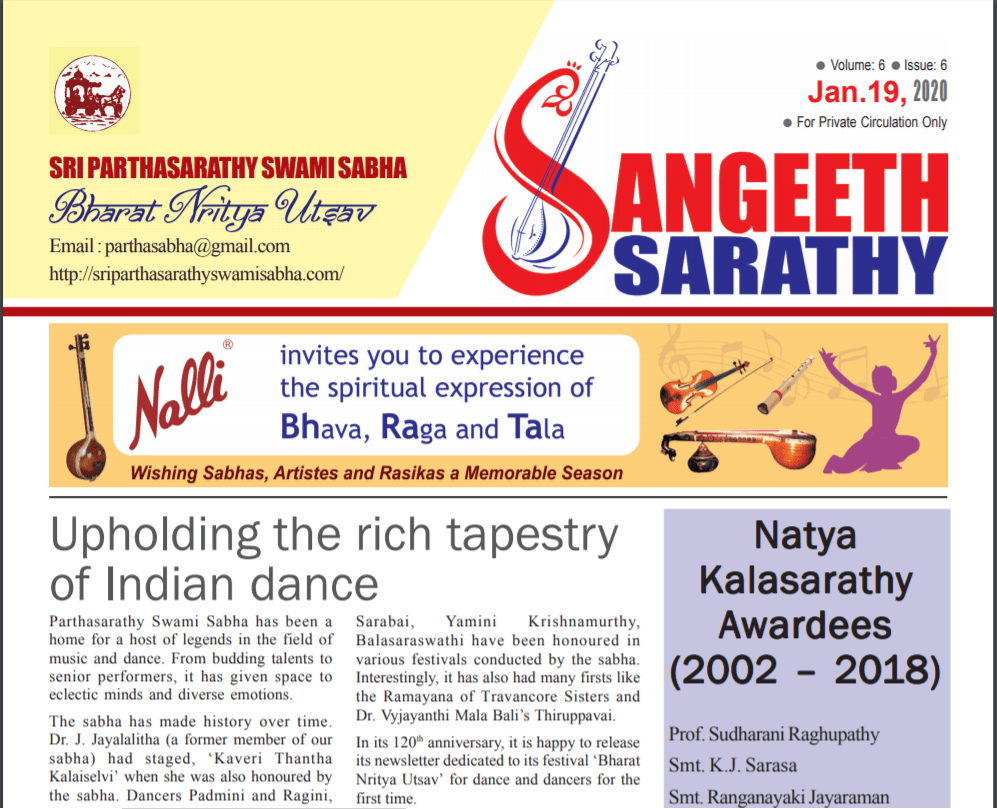 SRI PARTHASARATHY SWAMI SABHA
Bharat Nritya Utsav
Email : parthasabha@gmail.com
http://sriparthasarathyswamisabha.com/

• Volume: 6 • Issue: 6
Jan.19, 2020
• For Private Circulation Only

SANGEETH SARATHY

Nalli®
invites you to experience the spiritual expression of Bhava, Raga and Tala
Wishing Sabhas, Artistes and Rasikas a Memorable Season

Upholding the rich tapestry of Indian dance

Parthasarathy Swami Sabha has been a home for a host of legends in the field of music and dance. From budding talents to senior performers, it has given space to eclectic minds and diverse emotions.

The sabha has made history over time. Dr. J. Jayalalitha (a former member of our sabha) had staged, 'Kaveri Thantha Kalaiselvi' when she was also honoured by the sabha. Dancers Padmini and Ragini, Sarabai, Yamini Krishnamurthy, Balasaraswathi have been honoured in various festivals conducted by the sabha. Interestingly, it has also had many firsts like the Ramayana of Travancore Sisters and Dr. Vyjayanthi Mala Bali's Thiruppavai.

In its 120$^{th}$ anniversary, it is happy to release its newsletter dedicated to its festival 'Bharat Nritya Utsav' for dance and dancers for the first time.

Natya Kalasarathy Awardees (2002 – 2018)

Prof. Sudharani Raghupathy
Smt. K.J. Sarasa
Smt. Ranganayaki Jayaraman